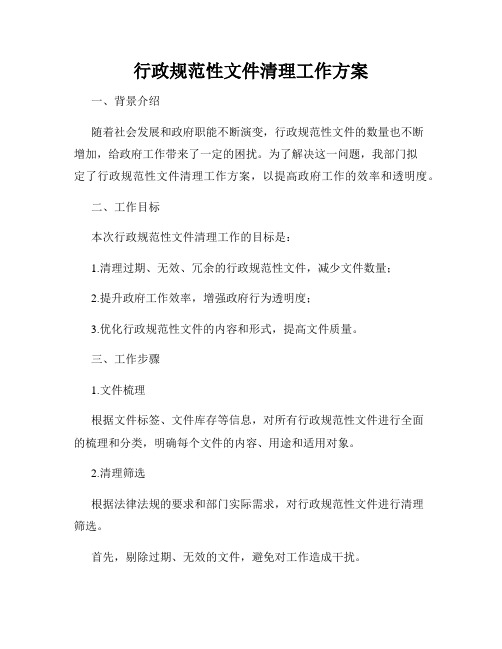 行政规范性文件清理工作方案

一、背景介绍

随着社会发展和政府职能不断演变，行政规范性文件的数量也不断增加，给政府工作带来了一定的困扰。为了解决这一问题，我部门拟定了行政规范性文件清理工作方案，以提高政府工作的效率和透明度。

二、工作目标

本次行政规范性文件清理工作的目标是：

1.清理过期、无效、冗余的行政规范性文件，减少文件数量；

2.提升政府工作效率，增强政府行为透明度；

3.优化行政规范性文件的内容和形式，提高文件质量。

三、工作步骤

1.文件梳理

根据文件标签、文件库存等信息，对所有行政规范性文件进行全面的梳理和分类，明确每个文件的内容、用途和适用对象。

2.清理筛选

根据法律法规的要求和部门实际需求，对行政规范性文件进行清理筛选。

首先，剔除过期、无效的文件，避免对工作造成干扰。